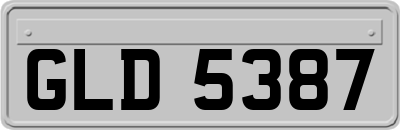 GLD 5387